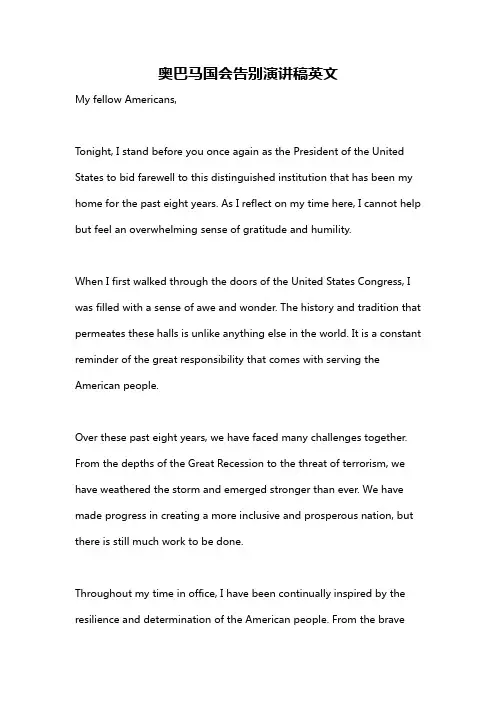 奥巴马国会告别演讲稿英文

My fellow Americans,

Tonight, I stand before you once again as the President of the United States to bid farewell to this distinguished institution that has been my home for the past eight years. As I reflect on my time here, I cannot help but feel an overwhelming sense of gratitude and humility.

When I first walked through the doors of the United States Congress, I was filled with a sense of awe and wonder. The history and tradition that permeates these halls is unlike anything else in the world. It is a constant reminder of the great responsibility that comes with serving the American people.

Over these past eight years, we have faced many challenges together. From the depths of the Great Recession to the threat of terrorism, we have weathered the storm and emerged stronger than ever. We have made progress in creating a more inclusive and prosperous nation, but there is still much work to be done.

Throughout my time in office, I have been continually inspired by the resilience and determination of the American people. From the brave